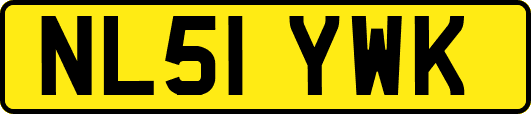 NL51 YWK